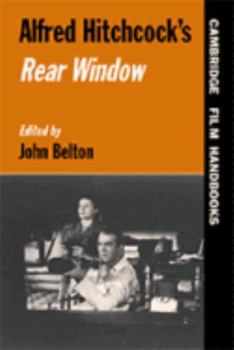 Alfred Hitchcock's
Rear Window

Edited by
John Belton

CAMBRIDGE FILM HANDBOOKS